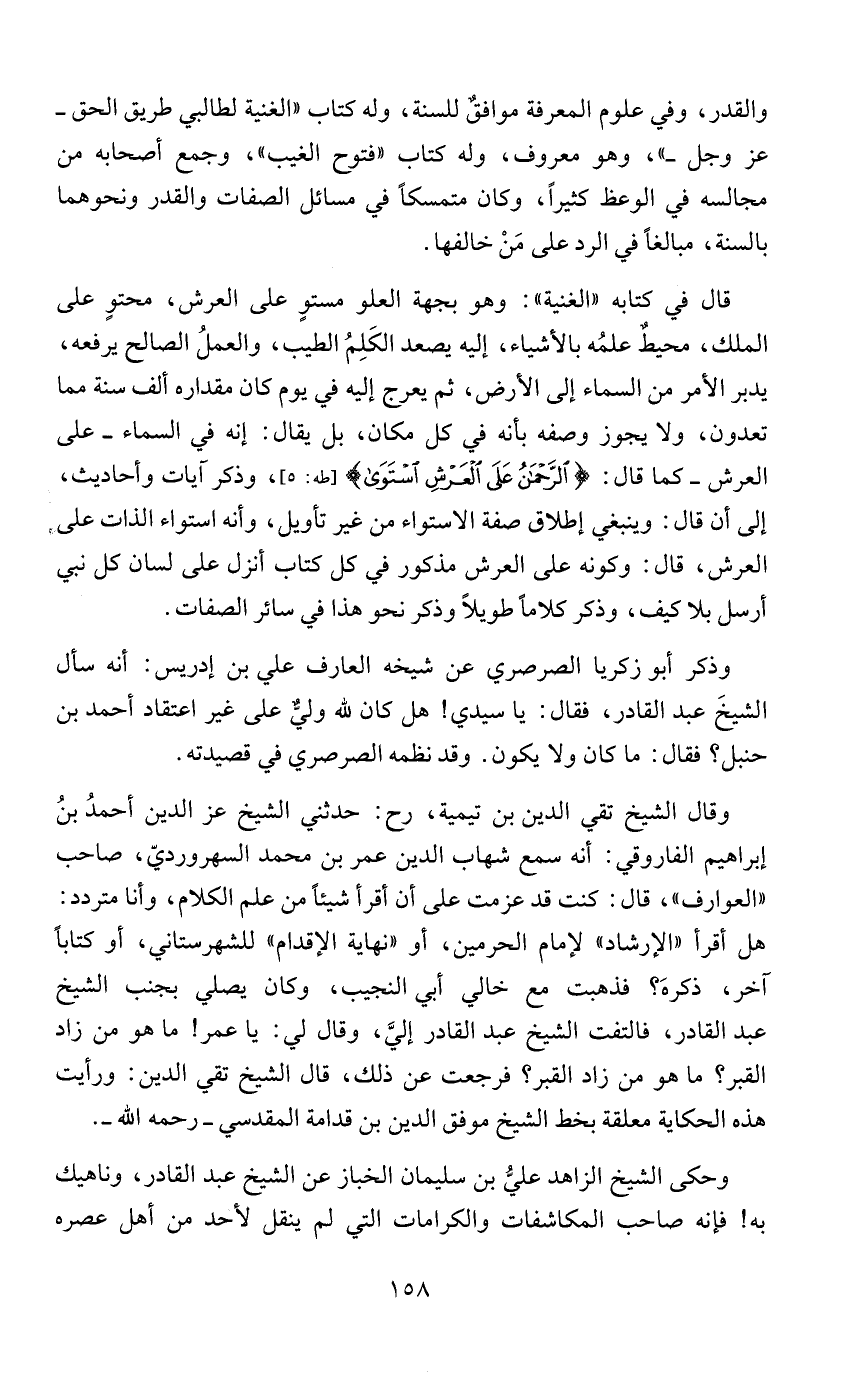 والقدر، وفي علوم المعرفة موافقٌ للسنة، وله كتاب «الغنية لطالبي طريق الحق ـ عز وجل ـ»، وهو معروف، وله كتاب «فتوح الغيب»، وجمع أصحابه من مجالسه في الوعظ كثيراً، وكان متمسكاً في مسائل الصفات والقدر ونحوهما بالسنة، مبالغاً في الرد على مَنْ خالفها.

قال في كتابه «الغنية»: وهو بجهة العلو مستوٍ على العرش، محتوٍ على الملك، محيطٌ علمُه بالأشياء، إليه يصعد الكَلِمُ الطيب، والعملُ الصالح يرفعه، يدبر الأمر من السماء إلى الأرض، ثم يعرج إليه في يوم كان مقداره ألف سنة مما تعدون، ولا يجوز وصفه بأنه في كل مكان، بل يقال: إنه في السماء ـ على العرش ـ كما قال: ﴿ٱلرَّحْمَٰنُ عَلَى ٱلْعَرْشِ ٱسْتَوَىٰ﴾ [طه: ٥]، وذكر آيات وأحاديث، إلى أن قال: وينبغي إطلاق صفة الاستواء من غير تأويل، وأنه استواء الذات على العرش، قال: وكونه على العرش مذكور في كل كتاب أنزل على لسان كل نبي أرسل بلا كيف، وذكر كلاماً طويلاً وذكر نحو هذا في سائر الصفات.

وذكر أبو زكريا الصرصري عن شيخه العارف علي بن إدريس: أنه سأل الشيخَ عبد القادر، فقال: يا سيدي! هل كان لله وليٌّ على غير اعتقاد أحمد بن حنبل؟ فقال: ما كان ولا يكون. وقد نظمه الصرصري في قصيدته.

وقال الشيخ تقي الدين بن تيمية، رح: حدثني الشيخ عز الدين أحمدُ بنُ إبراهيم الفاروقي: أنه سمع شهاب الدين عمر بن محمد السهرورديّ، صاحب «العوارف»، قال: كنت قد عزمت على أن أقرأ شيئاً من علم الكلام، وأنا متردد: هل أقرأ «الإرشاد» لإمام الحرمين، أو «نهاية الإقدام» للشهرستاني، أو كتاباً آخر، ذكره؟ فذهبت مع خالي أبي النجيب، وكان يصلي بجنب الشيخ عبد القادر، فالتفت الشيخ عبد القادر إليَّ، وقال لي: يا عمر! ما هو من زاد القبر؟ ما هو من زاد القبر؟ فرجعت عن ذلك، قال الشيخ تقي الدين: ورأيت هذه الحكاية معلقة بخط الشيخ موفق الدين بن قدامة المقدسي ـ رحمه الله ـ.

وحكى الشيخ الزاهد عليُّ بن سليمان الخباز عن الشيخ عبد القادر، وناهيك به! فإنه صاحب المكاشفات والكرامات التي لم ينقل لأحد من أهل عصره

١٥٨